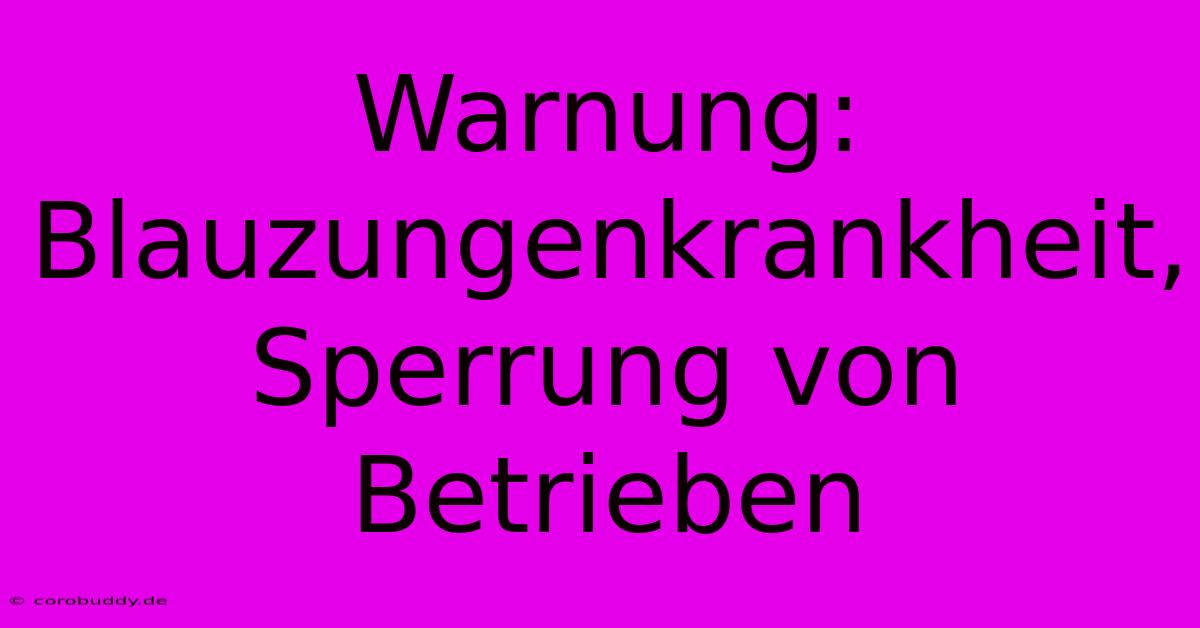 Warnung: Blauzungenkrankheit, Sperrung von Betrieben

© corobuddy.de